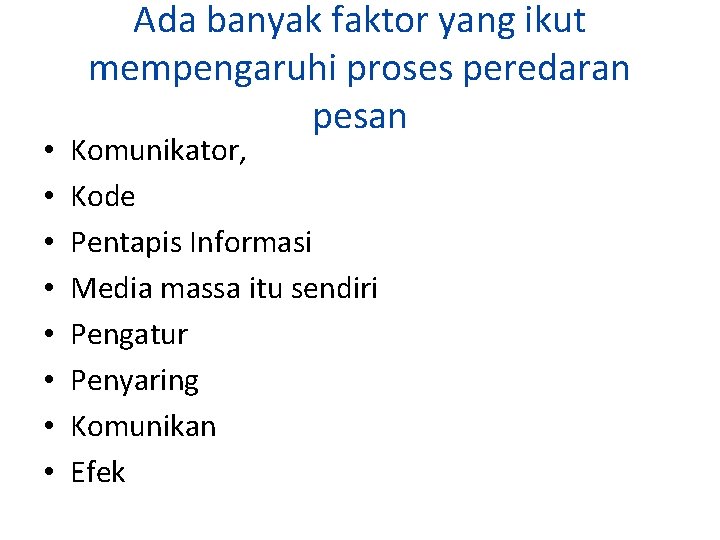 Ada banyak faktor yang ikut mempengaruhi proses peredaran pesan

• Komunikator,
• Kode
• Pentapis Informasi
• Media massa itu sendiri
• Pengatur
• Penyaring
• Komunikan
• Efek